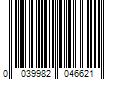 0 039982 046621